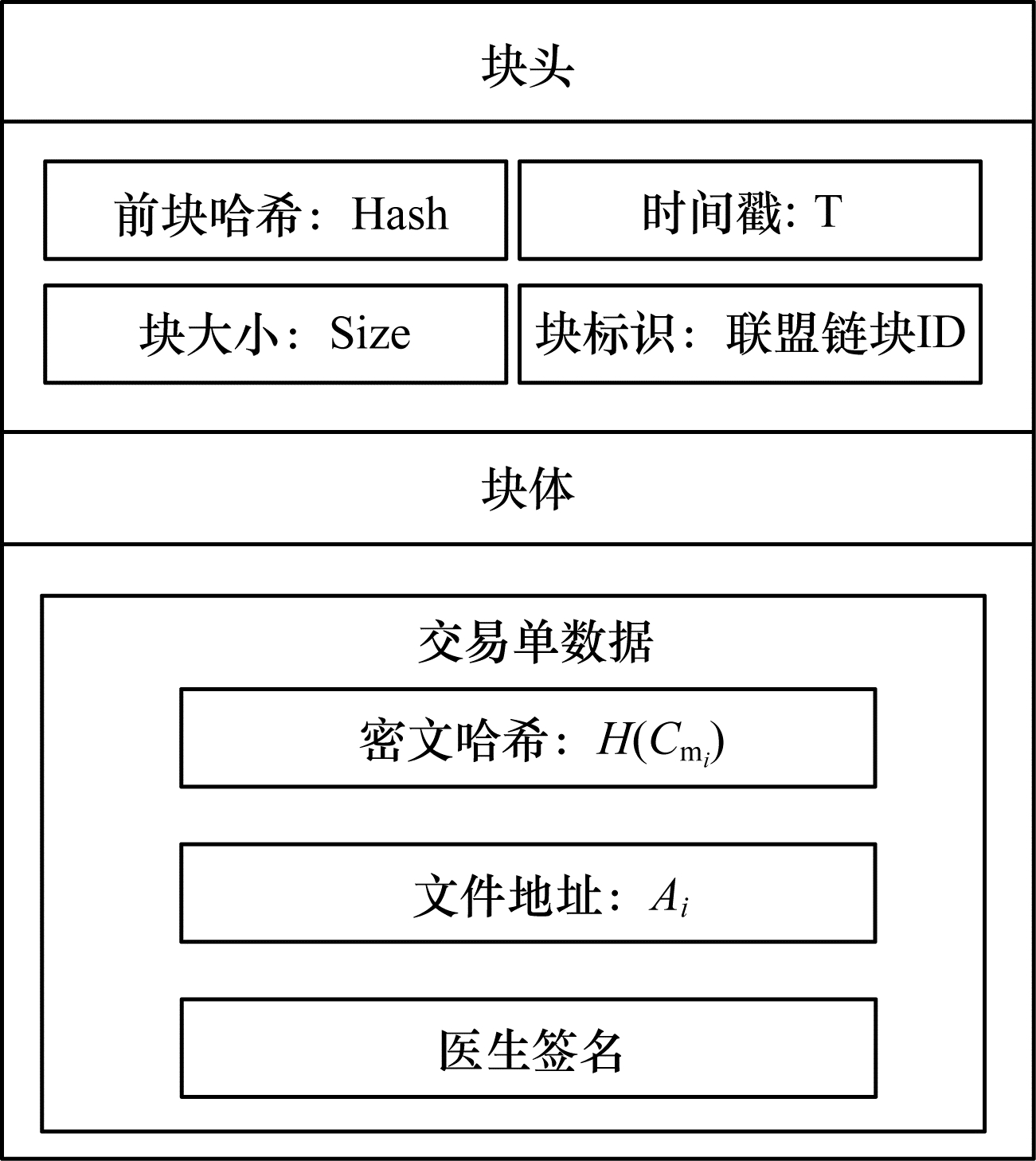 块头

前块哈希：Hash

时间戳: T

块大小：Size

块标识：联盟链块ID

块体

交易单数据

密文哈希：$H(C_{\mathrm{m}_i})$

文件地址：$A_i$

医生签名